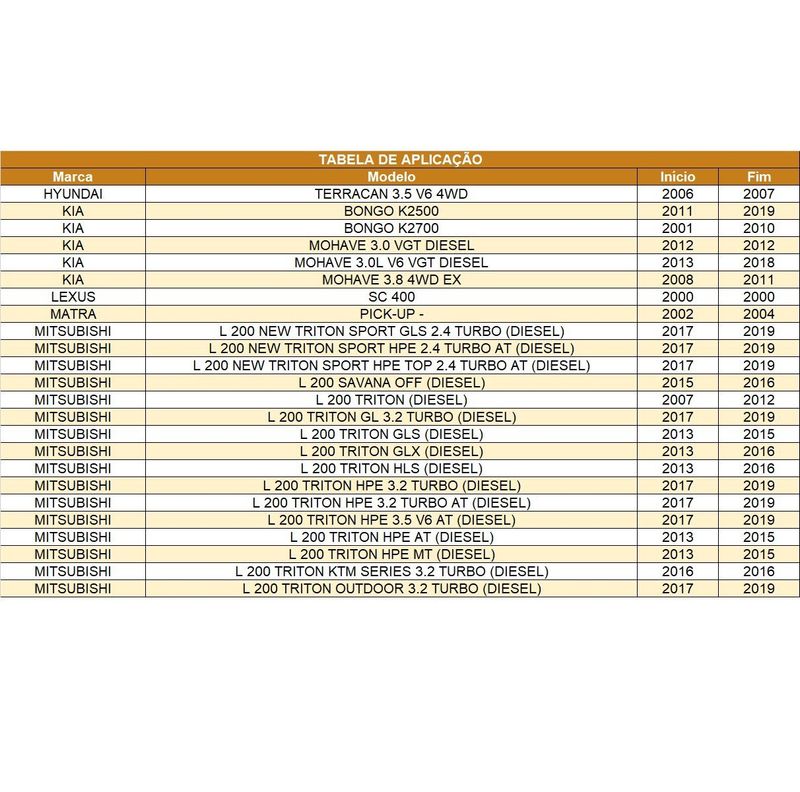 TABELA DE APLICAÇÃO

| Marca | Modelo | Início | Fim |
|---|---|---|---|
| HYUNDAI | TERRACAN 3.5 V6 4WD | 2006 | 2007 |
| KIA | BONGO K2500 | 2011 | 2019 |
| KIA | BONGO K2700 | 2001 | 2010 |
| KIA | MOHAVE 3.0 VGT DIESEL | 2012 | 2012 |
| KIA | MOHAVE 3.0L V6 VGT DIESEL | 2013 | 2018 |
| KIA | MOHAVE 3.8 4WD EX | 2008 | 2011 |
| LEXUS | SC 400 | 2000 | 2000 |
| MATRA | PICK-UP - | 2002 | 2004 |
| MITSUBISHI | L 200 NEW TRITON SPORT GLS 2.4 TURBO (DIESEL) | 2017 | 2019 |
| MITSUBISHI | L 200 NEW TRITON SPORT HPE 2.4 TURBO AT (DIESEL) | 2017 | 2019 |
| MITSUBISHI | L 200 NEW TRITON SPORT HPE TOP 2.4 TURBO AT (DIESEL) | 2017 | 2019 |
| MITSUBISHI | L 200 SAVANA OFF (DIESEL) | 2015 | 2016 |
| MITSUBISHI | L 200 TRITON (DIESEL) | 2007 | 2012 |
| MITSUBISHI | L 200 TRITON GL 3.2 TURBO (DIESEL) | 2017 | 2019 |
| MITSUBISHI | L 200 TRITON GLS (DIESEL) | 2013 | 2015 |
| MITSUBISHI | L 200 TRITON GLX (DIESEL) | 2013 | 2016 |
| MITSUBISHI | L 200 TRITON HLS (DIESEL) | 2013 | 2016 |
| MITSUBISHI | L 200 TRITON HPE 3.2 TURBO (DIESEL) | 2017 | 2019 |
| MITSUBISHI | L 200 TRITON HPE 3.2 TURBO AT (DIESEL) | 2017 | 2019 |
| MITSUBISHI | L 200 TRITON HPE 3.5 V6 AT (DIESEL) | 2017 | 2019 |
| MITSUBISHI | L 200 TRITON HPE AT (DIESEL) | 2013 | 2015 |
| MITSUBISHI | L 200 TRITON HPE MT (DIESEL) | 2013 | 2015 |
| MITSUBISHI | L 200 TRITON KTM SERIES 3.2 TURBO (DIESEL) | 2016 | 2016 |
| MITSUBISHI | L 200 TRITON OUTDOOR 3.2 TURBO (DIESEL) | 2017 | 2019 |